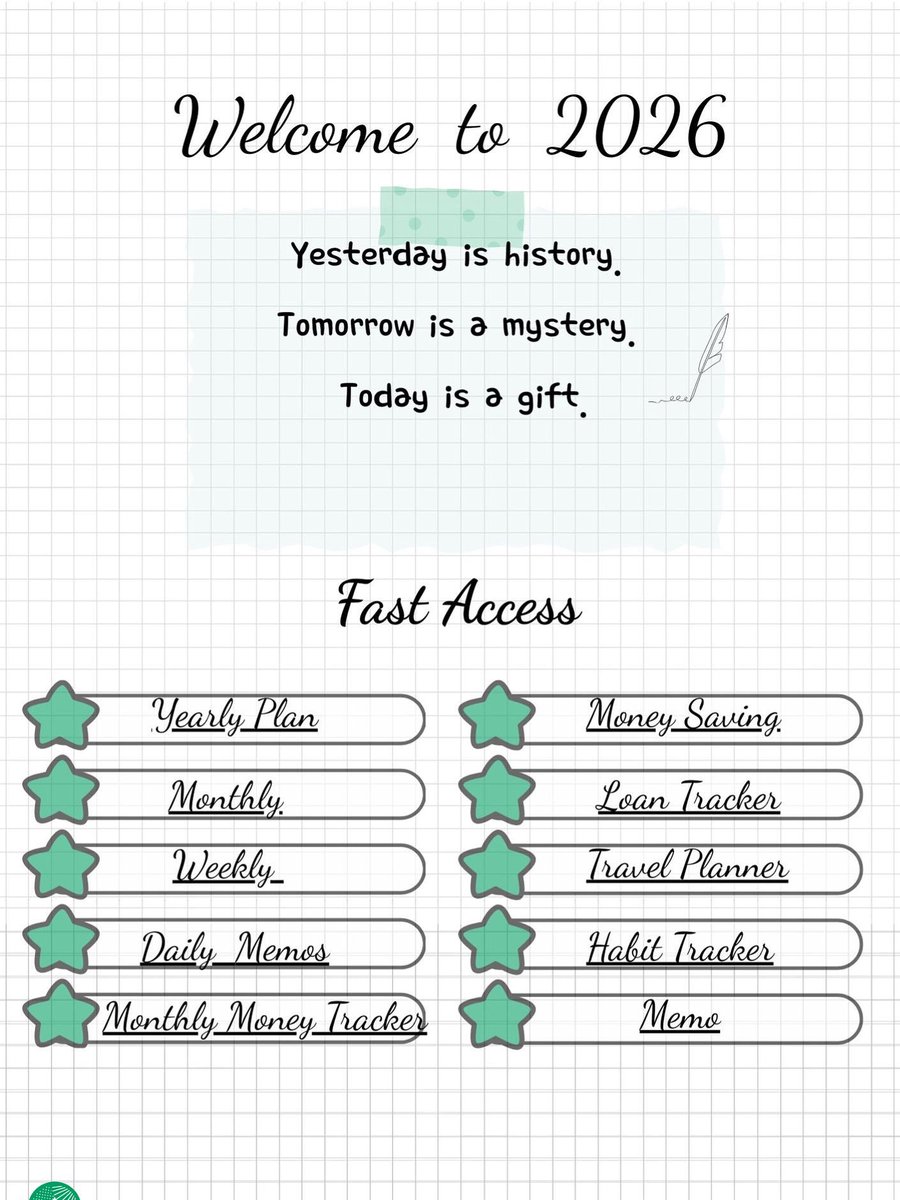 Welcome to 2026

Yesterday is history.

Tomorrow is a mystery.

Today is a gift.

Fast Access

Yearly Plan

Monthly

Weekly

Daily Memos

Monthly Money Tracker

Money Saving

Loan Tracker

Travel Planner

Habit Tracker

Memo